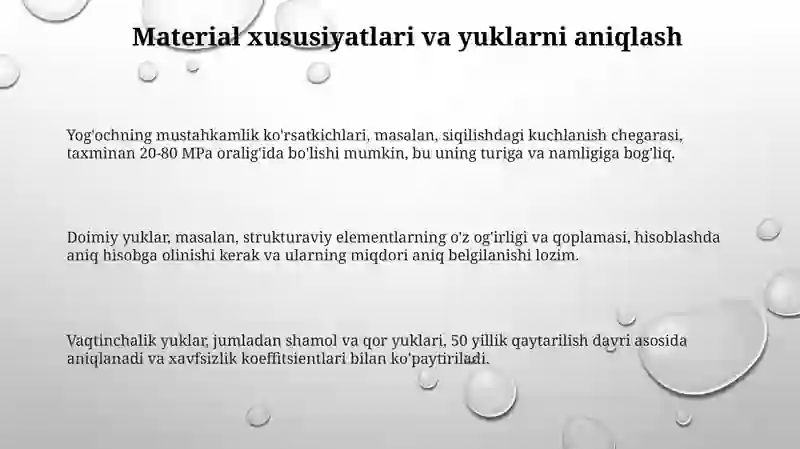 Material xususiyatlari va yuklarni aniqlash

Yog'ochning mustahkamlik ko'rsatkichlari, masalan, siqilishdagi kuchlanish chegarasi, taxminan 20-80 MPa oralig'ida bo'lishi mumkin, bu uning turiga va namligiga bog'liq.

Doimiy yuklar, masalan, strukturaviy elementlarning o'z og'irligi va qoplamasi, hisoblashda aniq hisobga olinishi kerak va ularning miqdori aniq belgilanishi lozim.

Vaqtinchalik yuklar, jumladan shamol va qor yuklari, 50 yillik qaytarilish davri asosida aniqlanadi va xavfsizlik koeffitsientlari bilan ko'paytiriladi.